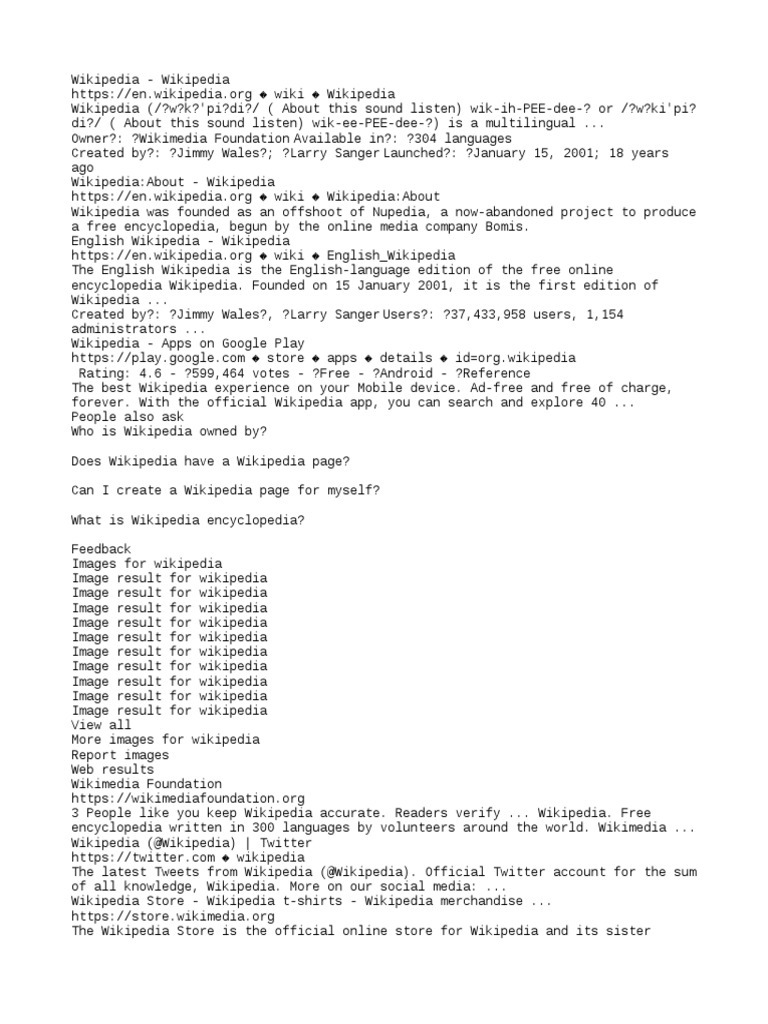 Wikipedia - Wikipedia
https://en.wikipedia.org ◆ wiki ◆ Wikipedia
Wikipedia (/?w?k?'pi?di?/ ( About this sound listen) wik-ih-PEE-dee-? or /?w?ki'pi?di?/ ( About this sound listen) wik-ee-PEE-dee-?) is a multilingual ...
Owner?: ?Wikimedia Foundation Available in?: ?304 languages
Created by?: ?Jimmy Wales?; ?Larry Sanger Launched?: ?January 15, 2001; 18 years ago
Wikipedia:About - Wikipedia
https://en.wikipedia.org ◆ wiki ◆ Wikipedia:About
Wikipedia was founded as an offshoot of Nupedia, a now-abandoned project to produce a free encyclopedia, begun by the online media company Bomis.
English Wikipedia - Wikipedia
https://en.wikipedia.org ◆ wiki ◆ English_Wikipedia
The English Wikipedia is the English-language edition of the free online encyclopedia Wikipedia. Founded on 15 January 2001, it is the first edition of Wikipedia ...
Created by?: ?Jimmy Wales?, ?Larry Sanger Users?: ?37,433,958 users, 1,154 administrators ...
Wikipedia - Apps on Google Play
https://play.google.com ◆ store ◆ apps ◆ details ◆ id=org.wikipedia
Rating: 4.6 - ?599,464 votes - ?Free - ?Android - ?Reference
The best Wikipedia experience on your Mobile device. Ad-free and free of charge, forever. With the official Wikipedia app, you can search and explore 40 ...
People also ask
Who is Wikipedia owned by?

Does Wikipedia have a Wikipedia page?

Can I create a Wikipedia page for myself?

What is Wikipedia encyclopedia?

Feedback
Images for wikipedia
Image result for wikipedia
Image result for wikipedia
Image result for wikipedia
Image result for wikipedia
Image result for wikipedia
Image result for wikipedia
Image result for wikipedia
Image result for wikipedia
Image result for wikipedia
Image result for wikipedia
View all
More images for wikipedia
Report images
Web results
Wikimedia Foundation
https://wikimediafoundation.org
3 People like you keep Wikipedia accurate. Readers verify ... Wikipedia. Free encyclopedia written in 300 languages by volunteers around the world. Wikimedia ...
Wikipedia (@Wikipedia) | Twitter
https://twitter.com ◆ wikipedia
The latest Tweets from Wikipedia (@Wikipedia). Official Twitter account for the sum of all knowledge, Wikipedia. More on our social media: ...
Wikipedia Store - Wikipedia t-shirts - Wikipedia merchandise ...
https://store.wikimedia.org
The Wikipedia Store is the official online store for Wikipedia and its sister